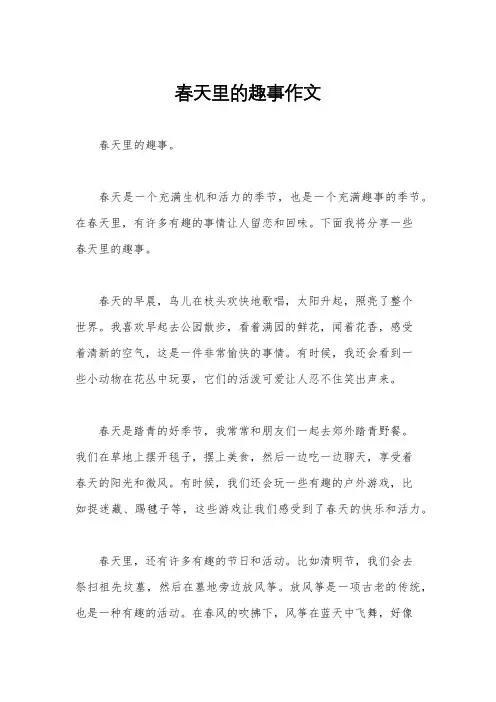 春天里的趣事作文

春天里的趣事。

春天是一个充满生机和活力的季节，也是一个充满趣事的季节。在春天里，有许多有趣的事情让人留恋和回味。下面我将分享一些春天里的趣事。

春天的早晨，鸟儿在枝头欢快地歌唱，太阳升起，照亮了整个世界。我喜欢早起去公园散步，看着满园的鲜花，闻着花香，感受着清新的空气，这是一件非常愉快的事情。有时候，我还会看到一些小动物在花丛中玩耍，它们的活泼可爱让人忍不住笑出声来。

春天是踏青的好季节，我常常和朋友们一起去郊外踏青野餐。我们在草地上摆开毯子，摆上美食，然后一边吃一边聊天，享受着春天的阳光和微风。有时候，我们还会玩一些有趣的户外游戏，比如捉迷藏、踢毽子等，这些游戏让我们感受到了春天的快乐和活力。

春天里，还有许多有趣的节日和活动。比如清明节，我们会去祭扫祖先坟墓，然后在墓地旁边放风筝。放风筝是一项古老的传统，也是一种有趣的活动。在春风的吹拂下，风筝在蓝天中飞舞，好像